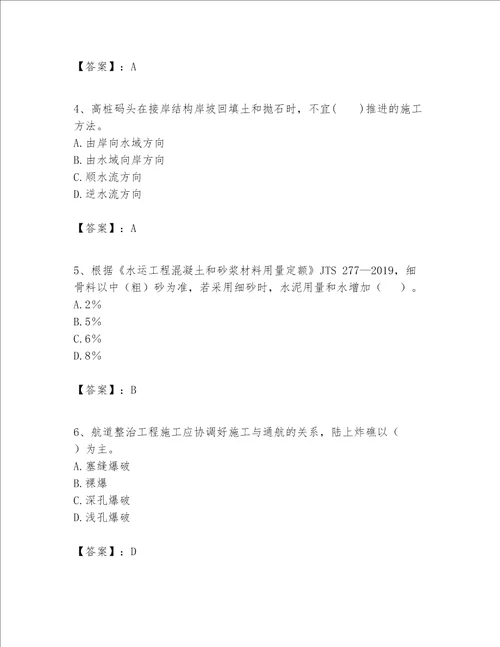 【答案】：A

4、高桩码头在接岸结构岸坡回填土和抛石时，不宜（　　）推进的施工方法。
A.由岸向水域方向
B.由水域向岸方向
C.顺水流方向
D.逆水流方向

【答案】：A

5、根据《水运工程混凝土和砂浆材料用量定额》JTS 277—2019，细骨料以中（粗）砂为准，若采用细砂时，水泥用量和水增加（　　）。
A.2%
B.5%
C.6%
D.8%

【答案】：B

6、航道整治工程施工应协调好施工与通航的关系，陆上炸礁以（　　）为主。
A.塞缝爆破
B.裸爆
C.深孔爆破
D.浅孔爆破

【答案】：D